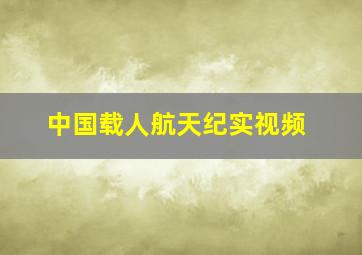 中国载人航天纪实视频